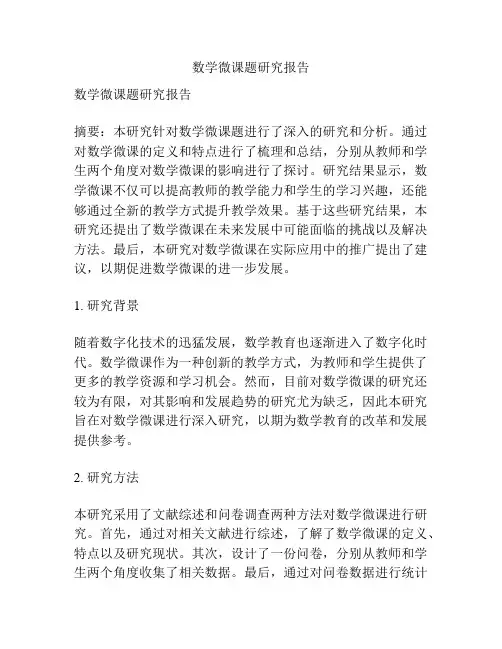 数学微课题研究报告

数学微课题研究报告

摘要：本研究针对数学微课题进行了深入的研究和分析。通过对数学微课的定义和特点进行了梳理和总结，分别从教师和学生两个角度对数学微课的影响进行了探讨。研究结果显示，数学微课不仅可以提高教师的教学能力和学生的学习兴趣，还能够通过全新的教学方式提升教学效果。基于这些研究结果，本研究还提出了数学微课在未来发展中可能面临的挑战以及解决方法。最后，本研究对数学微课在实际应用中的推广提出了建议，以期促进数学微课的进一步发展。

1. 研究背景

随着数字化技术的迅猛发展，数学教育也逐渐进入了数字化时代。数学微课作为一种创新的教学方式，为教师和学生提供了更多的教学资源和学习机会。然而，目前对数学微课的研究还较为有限，对其影响和发展趋势的研究尤为缺乏，因此本研究旨在对数学微课进行深入研究，以期为数学教育的改革和发展提供参考。

2. 研究方法

本研究采用了文献综述和问卷调查两种方法对数学微课进行研究。首先，通过对相关文献进行综述，了解了数学微课的定义、特点以及研究现状。其次，设计了一份问卷，分别从教师和学生两个角度收集了相关数据。最后，通过对问卷数据进行统计